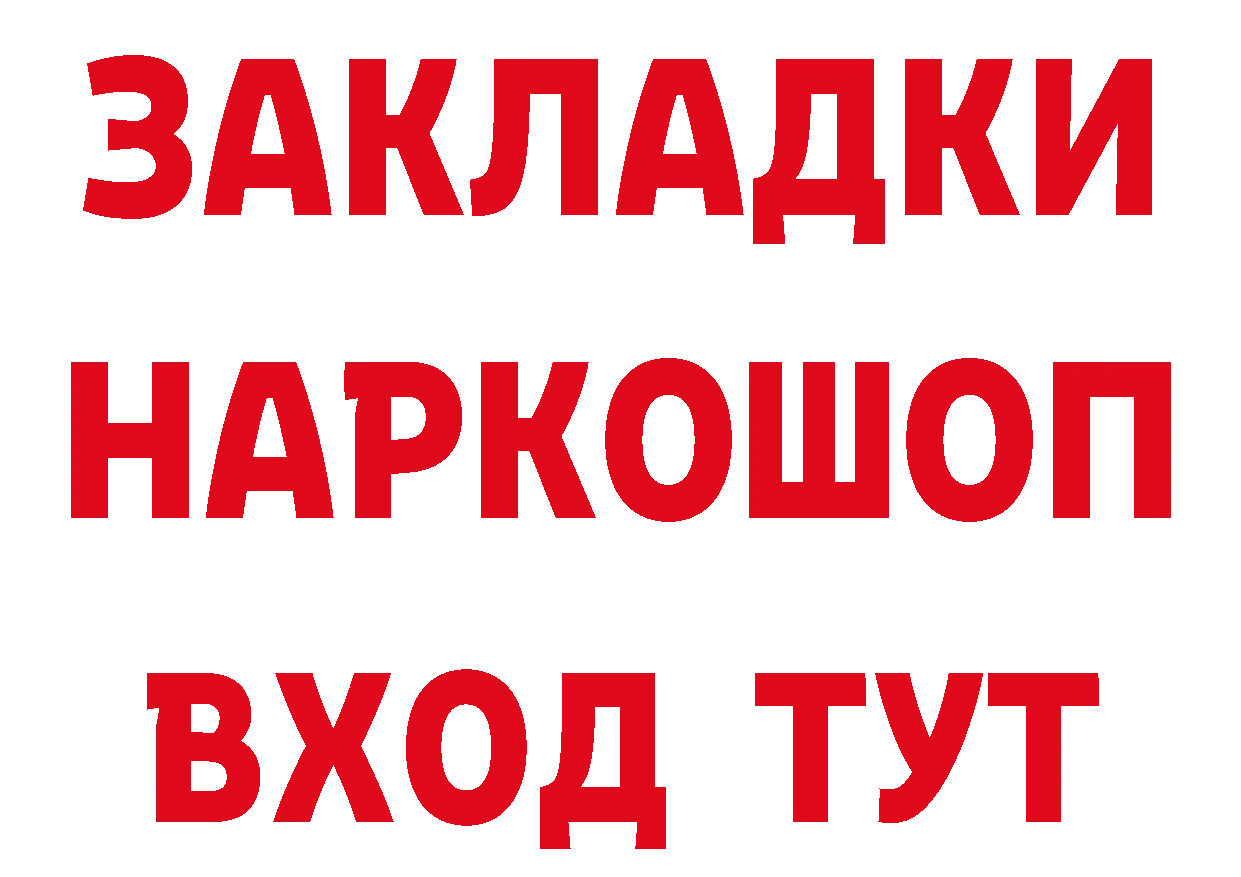 ЗАКЛАДКИ НАРКОШОП ВХОД ТУТ